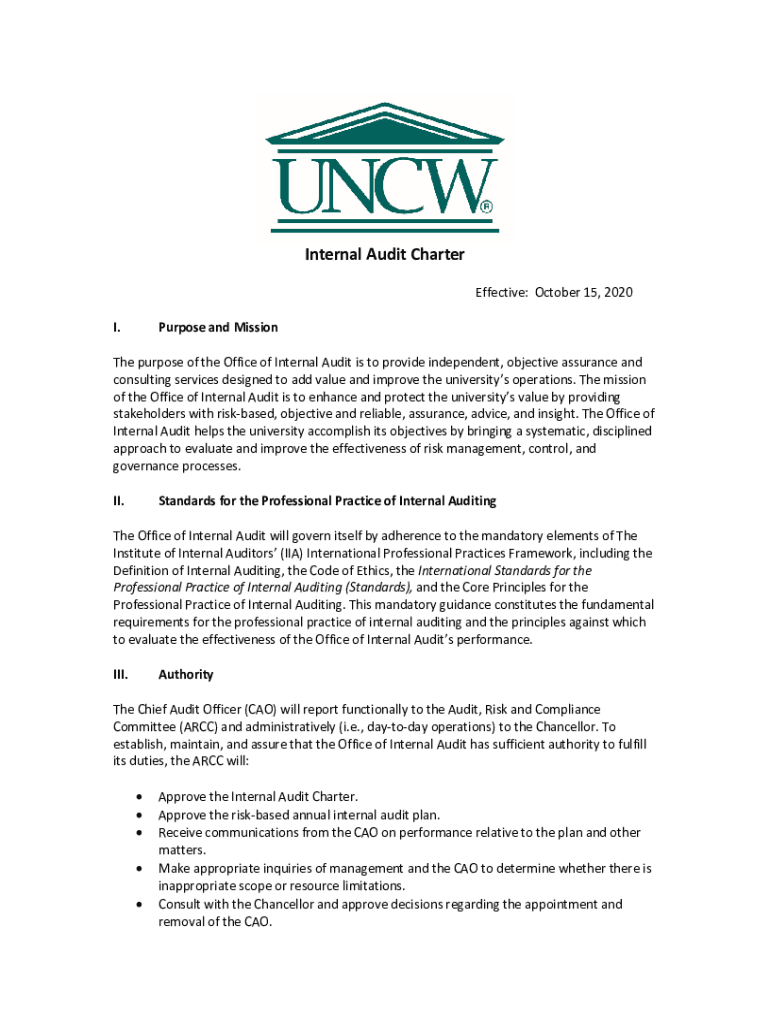 UNCW®

Internal Audit Charter

Effective: October 15, 2020

I. Purpose and Mission

The purpose of the Office of Internal Audit is to provide independent, objective assurance and consulting services designed to add value and improve the university's operations. The mission of the Office of Internal Audit is to enhance and protect the university's value by providing stakeholders with risk-based, objective and reliable, assurance, advice, and insight. The Office of Internal Audit helps the university accomplish its objectives by bringing a systematic, disciplined approach to evaluate and improve the effectiveness of risk management, control, and governance processes.

II. Standards for the Professional Practice of Internal Auditing

The Office of Internal Audit will govern itself by adherence to the mandatory elements of The Institute of Internal Auditors' (IIA) International Professional Practices Framework, including the Definition of Internal Auditing, the Code of Ethics, the International Standards for the Professional Practice of Internal Auditing (Standards), and the Core Principles for the Professional Practice of Internal Auditing. This mandatory guidance constitutes the fundamental requirements for the professional practice of internal auditing and the principles against which to evaluate the effectiveness of the Office of Internal Audit's performance.

III. Authority

The Chief Audit Officer (CAO) will report functionally to the Audit, Risk and Compliance Committee (ARCC) and administratively (i.e., day-to-day operations) to the Chancellor. To establish, maintain, and assure that the Office of Internal Audit has sufficient authority to fulfill its duties, the ARCC will:

• Approve the Internal Audit Charter.
• Approve the risk-based annual internal audit plan.
• Receive communications from the CAO on performance relative to the plan and other matters.
• Make appropriate inquiries of management and the CAO to determine whether there is inappropriate scope or resource limitations.
• Consult with the Chancellor and approve decisions regarding the appointment and removal of the CAO.